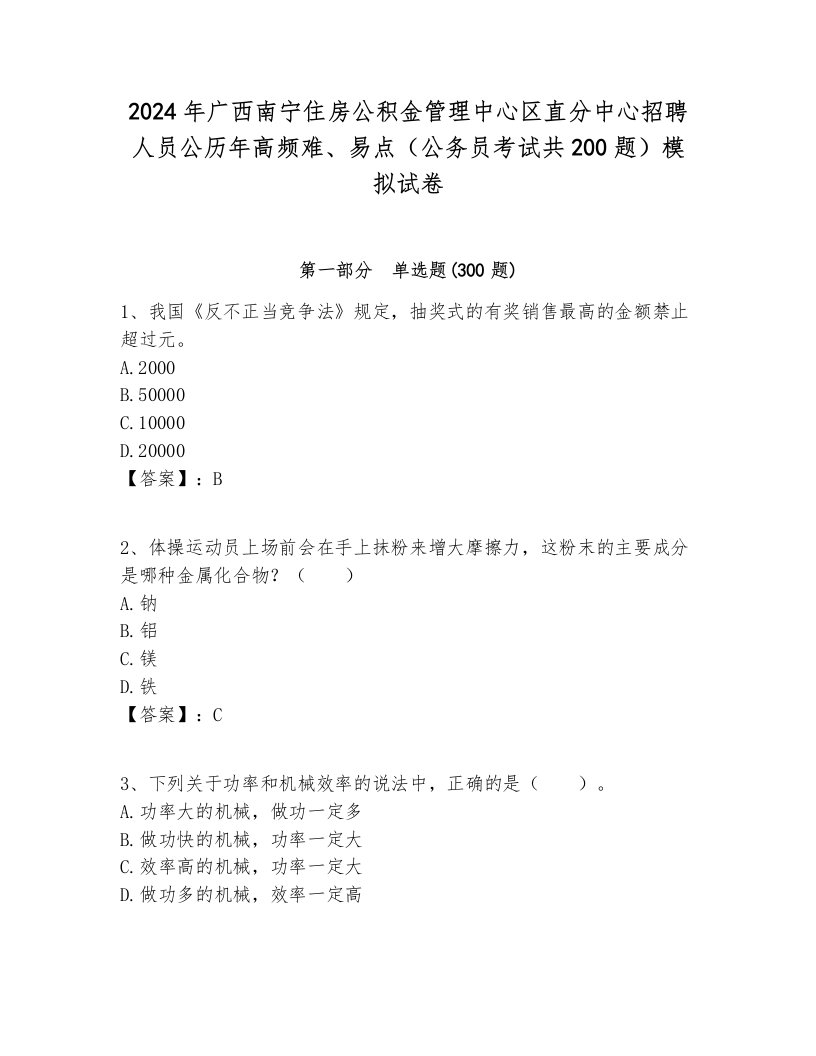 2024年广西南宁住房公积金管理中心区直分中心招聘人员公历年高频难、易点（公务员考试共200题）模拟试卷

第一部分　单选题(300题)

1、我国《反不正当竞争法》规定，抽奖式的有奖销售最高的金额禁止超过元。
A.2000
B.50000
C.10000
D.20000
【答案】：B

2、体操运动员上场前会在手上抹粉来增大摩擦力，这粉末的主要成分是哪种金属化合物？（　　）
A.钠
B.铝
C.镁
D.铁
【答案】：C

3、下列关于功率和机械效率的说法中，正确的是（　　）。
A.功率大的机械，做功一定多
B.做功快的机械，功率一定大
C.效率高的机械，功率一定大
D.做功多的机械，效率一定高